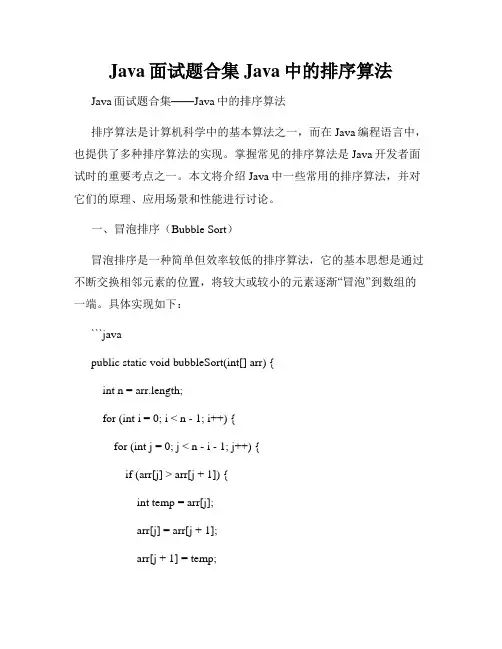 Java 面试题合集 Java 中的排序算法

Java 面试题合集——Java 中的排序算法

排序算法是计算机科学中的基本算法之一，而在 Java 编程语言中，也提供了多种排序算法的实现。掌握常见的排序算法是 Java 开发者面试时的重要考点之一。本文将介绍 Java 中一些常用的排序算法，并对它们的原理、应用场景和性能进行讨论。

一、冒泡排序（Bubble Sort）

冒泡排序是一种简单但效率较低的排序算法，它的基本思想是通过不断交换相邻元素的位置，将较大或较小的元素逐渐“冒泡”到数组的一端。具体实现如下：

```java

public static void bubbleSort(int[] arr) {

int n = arr.length;

for (int i = 0; i < n - 1; i++) {

for (int j = 0; j < n - i - 1; j++) {

if (arr[j] > arr[j + 1]) {

int temp = arr[j];

arr[j] = arr[j + 1];

arr[j + 1] = temp;